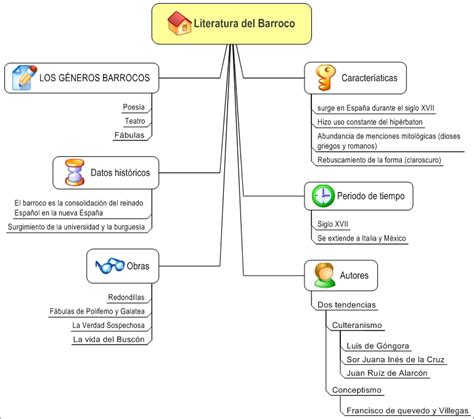 Literatura del Barroco

LOS GÉNEROS BARROCOS

Poesía

Teatro

Fábulas

Datos históricos

El barroco es la consolidación del reinado Español en la nueva España

Surgimiento de la universidad y la burguesía

Obras

Redondillas

Fábulas de Polifemo y Galatea

La Verdad Sospechosa

La vida del Buscón

Caracteríaticas

surge en España durante el siglo XVII

Hizo uso constante del hipérbaton

Abundancia de menciones mitológicas (dioses griegos y romanos)

Rebuscamiento de la forma (claroscuro)

Periodo de tiempo

Siglo XVII

Se extiende a Italia y México

Autores

Dos tendencias

Culteranismo

Luis de Góngora

Sor Juana Inés de la Cruz

Juan Ruíz de Alarcón

Conceptismo

Francisco de quevedo y Villegas